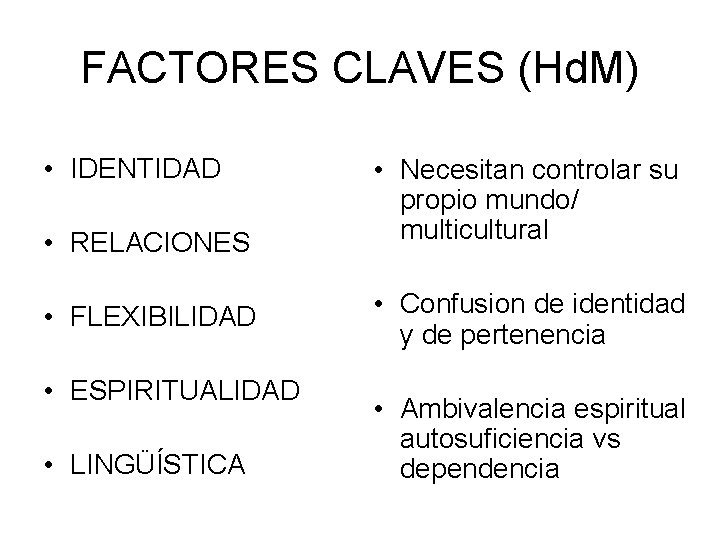 FACTORES CLAVES (HdM)

• IDENTIDAD

• RELACIONES

• FLEXIBILIDAD

• ESPIRITUALIDAD

• LINGÜÍSTICA

• Necesitan controlar su propio mundo/ multicultural

• Confusion de identidad y de pertenencia

• Ambivalencia espiritual autosuficiencia vs dependencia